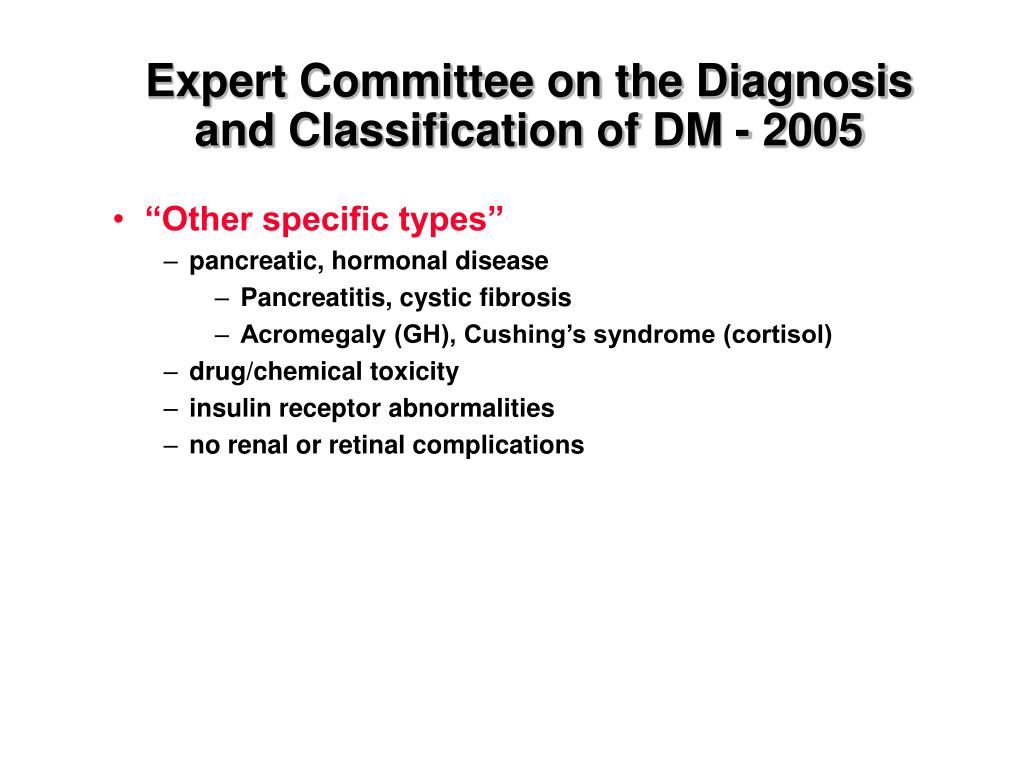 Expert Committee on the Diagnosis and Classification of DM - 2005

• “Other specific types”
– pancreatic, hormonal disease
– Pancreatitis, cystic fibrosis
– Acromegaly (GH), Cushing’s syndrome (cortisol)
– drug/chemical toxicity
– insulin receptor abnormalities
– no renal or retinal complications